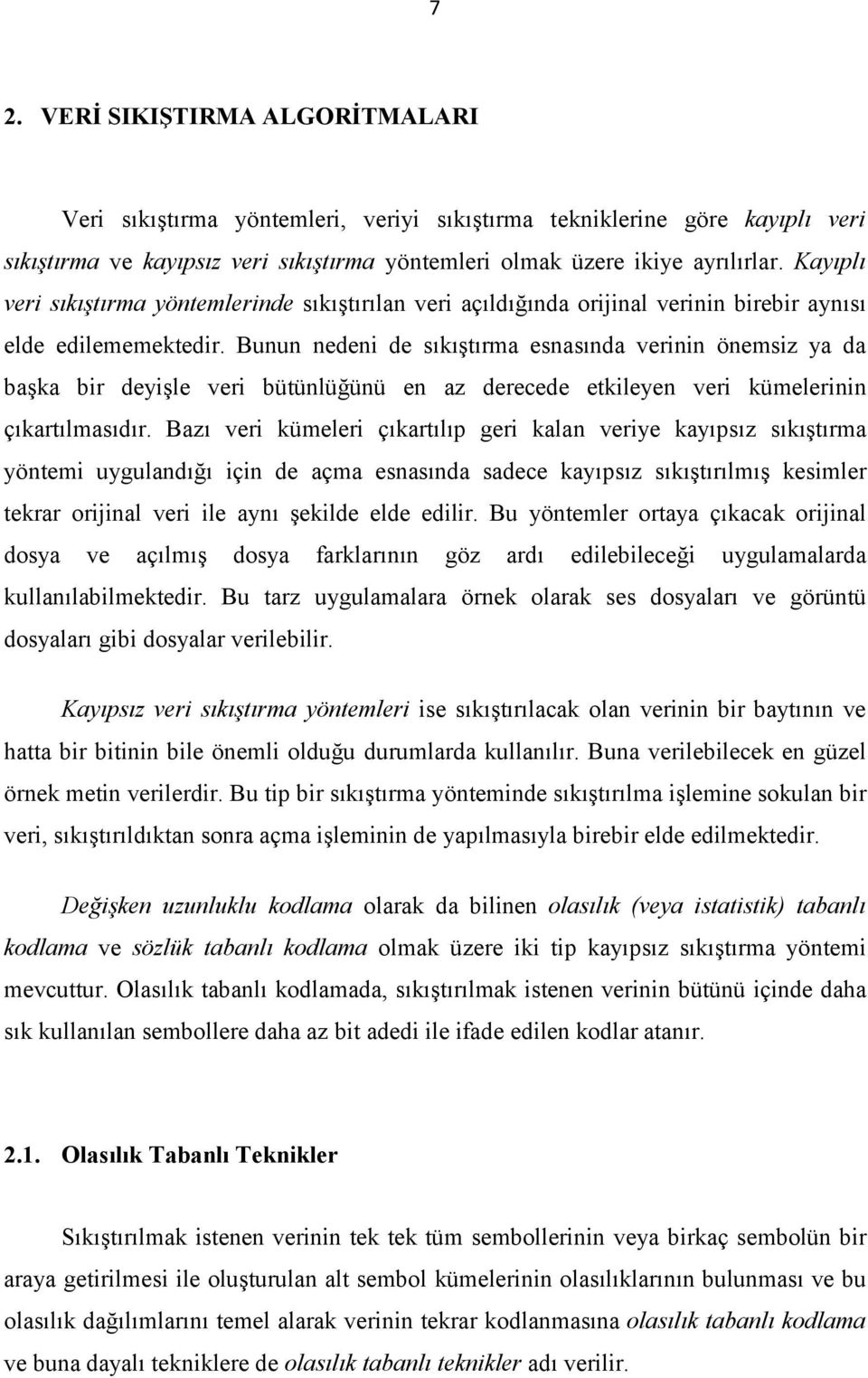 7

2. VERİ SIKIŞTIRMA ALGORİTMALARI

Veri sıkıştırma yöntemleri, veriyi sıkıştırma tekniklerine göre kayıplı veri sıkıştırma ve kayıpsız veri sıkıştırma yöntemleri olmak üzere ikiye ayrılırlar. Kayıplı veri sıkıştırma yöntemlerinde sıkıştırılan veri açıldığında orijinal verinin birebir aynısı elde edilememektedir. Bunun nedeni de sıkıştırma esnasında verinin önemsiz ya da başka bir deyişle veri bütünlüğünü en az derecede etkileyen veri kümelerinin çıkartılmasıdır. Bazı veri kümeleri çıkartılıp geri kalan veriye kayıpsız sıkıştırma yöntemi uygulandığı için de açma esnasında sadece kayıpsız sıkıştırılmış kesimler tekrar orijinal veri ile aynı şekilde elde edilir. Bu yöntemler ortaya çıkacak orijinal dosya ve açılmış dosya farklarının göz ardı edilebileceği uygulamalarda kullanılabilmektedir. Bu tarz uygulamalara örnek olarak ses dosyaları ve görüntü dosyaları gibi dosyalar verilebilir.

Kayıpsız veri sıkıştırma yöntemleri ise sıkıştırılacak olan verinin bir baytının ve hatta bir bitinin bile önemli olduğu durumlarda kullanılır. Buna verilebilecek en güzel örnek metin verilerdir. Bu tip bir sıkıştırma yönteminde sıkıştırılma işlemine sokulan bir veri, sıkıştırıldıktan sonra açma işleminin de yapılmasıyla birebir elde edilmektedir.

Değişken uzunluklu kodlama olarak da bilinen olasılık (veya istatistik) tabanlı kodlama ve sözlük tabanlı kodlama olmak üzere iki tip kayıpsız sıkıştırma yöntemi mevcuttur. Olasılık tabanlı kodlamada, sıkıştırılmak istenen verinin bütünü içinde daha sık kullanılan sembollere daha az bit adedi ile ifade edilen kodlar atanır.

2.1. Olasılık Tabanlı Teknikler

Sıkıştırılmak istenen verinin tek tek tüm sembollerinin veya birkaç sembolün bir araya getirilmesi ile oluşturulan alt sembol kümelerinin olasılıklarının bulunması ve bu olasılık dağılımlarını temel alarak verinin tekrar kodlanmasına olasılık tabanlı kodlama ve buna dayalı tekniklere de olasılık tabanlı teknikler adı verilir.